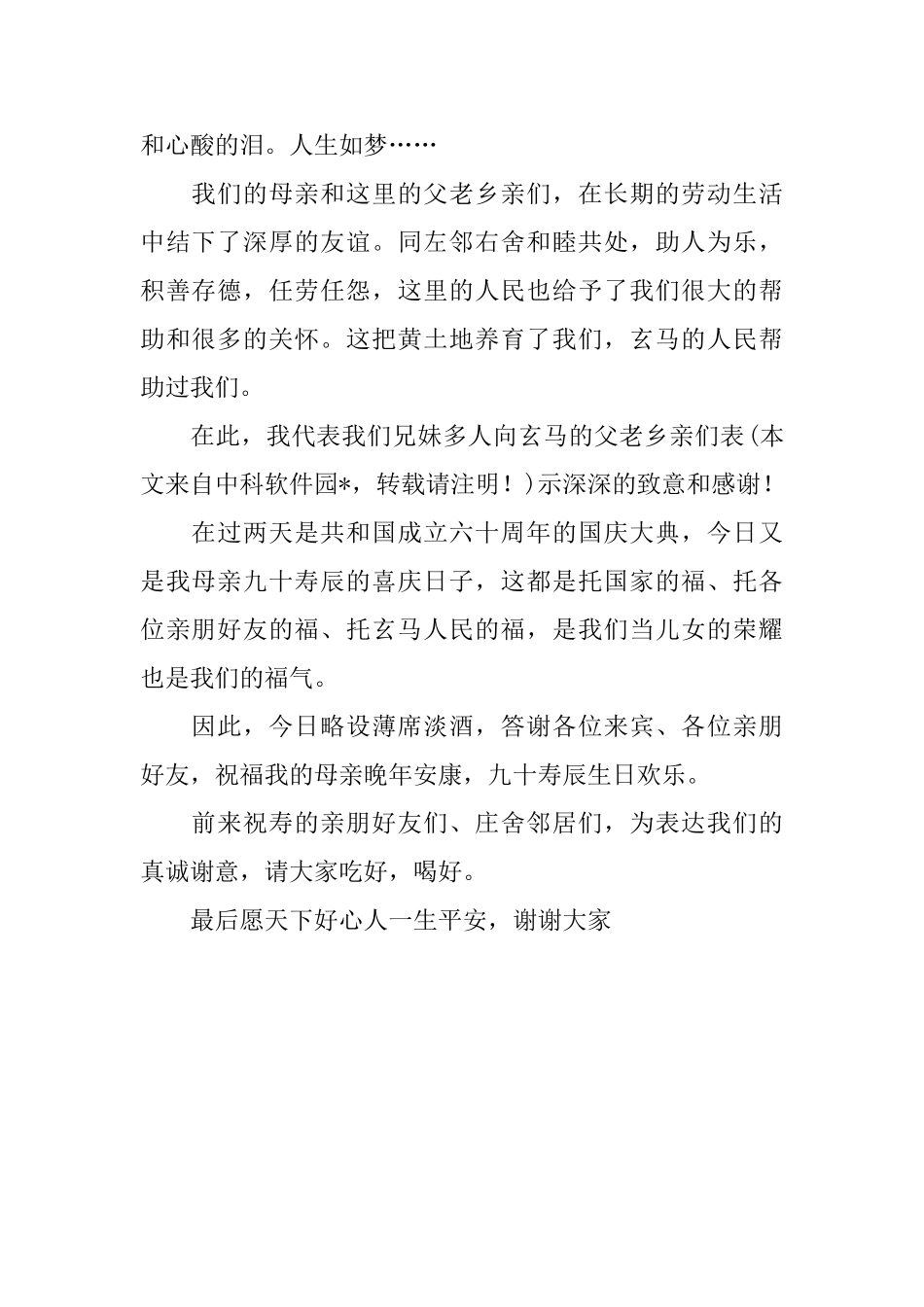 和心酸的泪。人生如梦……

我们的母亲和这里的父老乡亲们，在长期的劳动生活中结下了深厚的友谊。同左邻右舍和睦共处，助人为乐，积善存德，任劳任怨，这里的人民也给予了我们很大的帮助和很多的关怀。这把黄土地养育了我们，玄马的人民帮助过我们。

在此，我代表我们兄妹多人向玄马的父老乡亲们表(本文来自中科软件园*，转载请注明！)示深深的致意和感谢！

在过两天是共和国成立六十周年的国庆大典，今日又是我母亲九十寿辰的喜庆日子，这都是托国家的福、托各位亲朋好友的福、托玄马人民的福，是我们当儿女的荣耀也是我们的福气。

因此，今日略设薄席淡酒，答谢各位来宾、各位亲朋好友，祝福我的母亲晚年安康，九十寿辰生日欢乐。

前来祝寿的亲朋好友们、庄舍邻居们，为表达我们的真诚谢意，请大家吃好，喝好。

最后愿天下好心人一生平安，谢谢大家